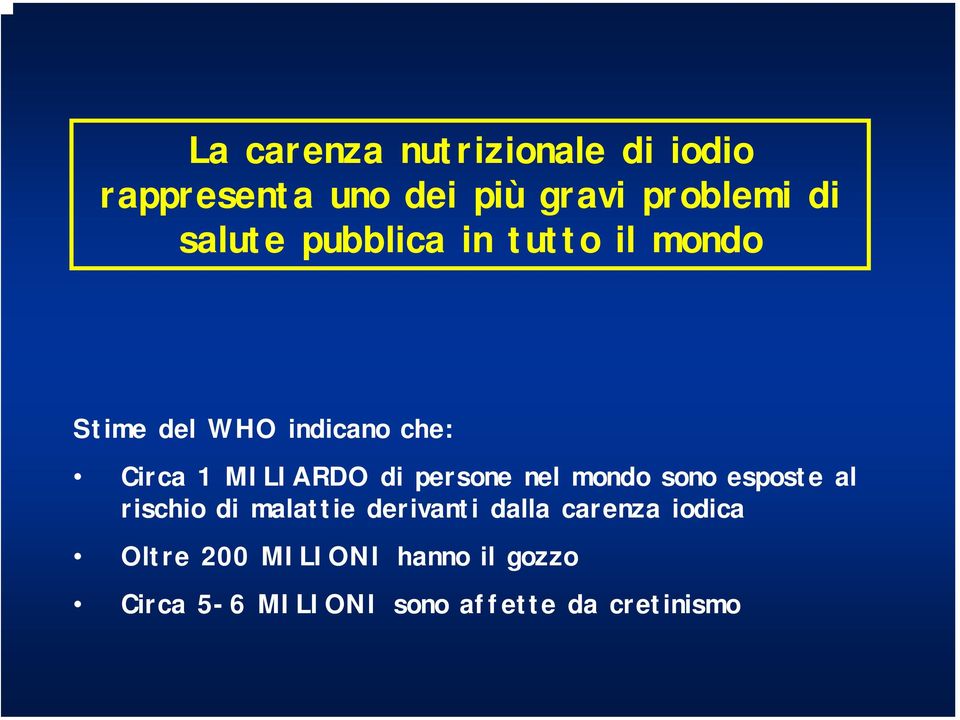 La carenza nutrizionale di iodio rappresenta uno dei più gravi problemi di salute pubblica in tutto il mondo

Stime del WHO indicano che:

• Circa 1 MILIARDO di persone nel mondo sono esposte al rischio di malattie derivanti dalla carenza iodica

• Oltre 200 MILIONI hanno il gozzo

• Circa 5-6 MILIONI sono affette da cretinismo